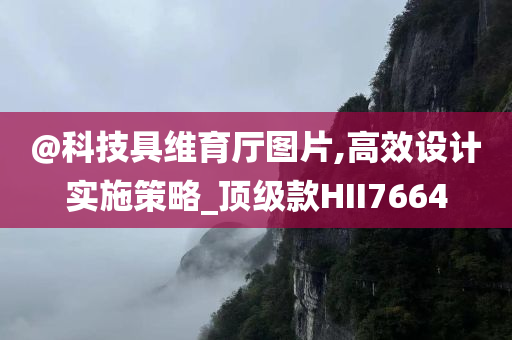 @科技具维育厅图片,高效设计实施策略_顶级款HII7664